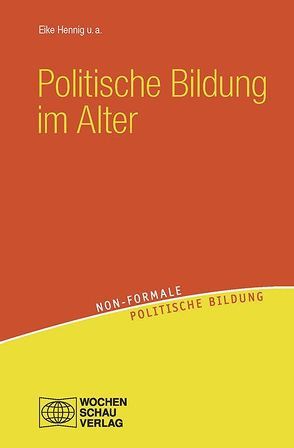 Eike Hennig u. a.

Politische Bildung im Alter

NON-FORMALE
POLITISCHE BILDUNG

WOCHEN
SCHAU
VERLAG